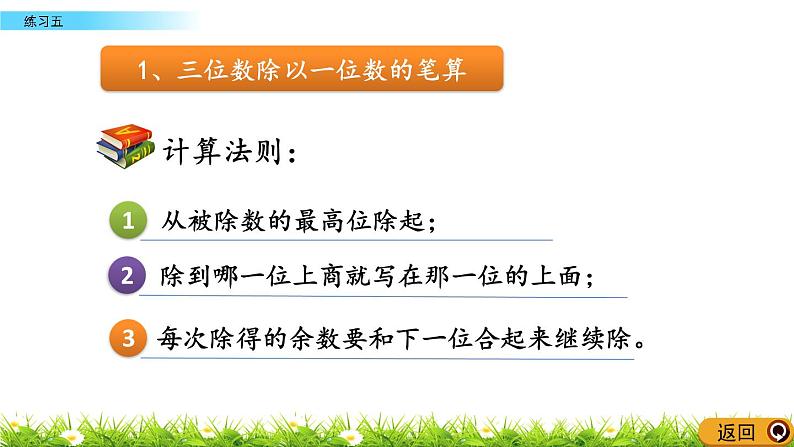 练习五

1、三位数除以一位数的笔算

计算法则：

1 从被除数的最高位除起；

2 除到哪一位上商就写在那一位的上面；

3 每次除得的余数要和下一位合起来继续除。

返回